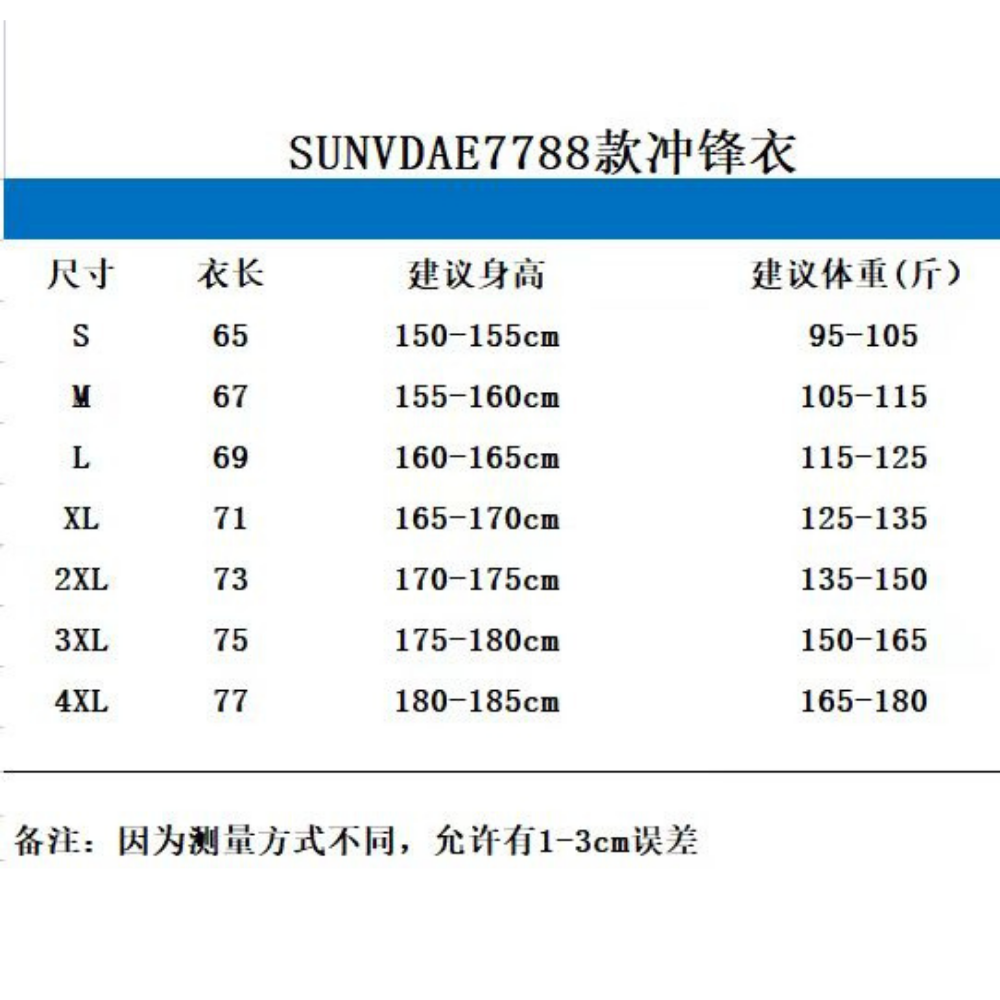 SUNVDAE7788款冲锋衣

| 尺寸 | 衣长 | 建议身高 | 建议体重(斤) |
|---|---|---|---|
| S | 65 | 150-155cm | 95-105 |
| M | 67 | 155-160cm | 105-115 |
| L | 69 | 160-165cm | 115-125 |
| XL | 71 | 165-170cm | 125-135 |
| 2XL | 73 | 170-175cm | 135-150 |
| 3XL | 75 | 175-180cm | 150-165 |
| 4XL | 77 | 180-185cm | 165-180 |

备注：因为测量方式不同，允许有1-3cm误差